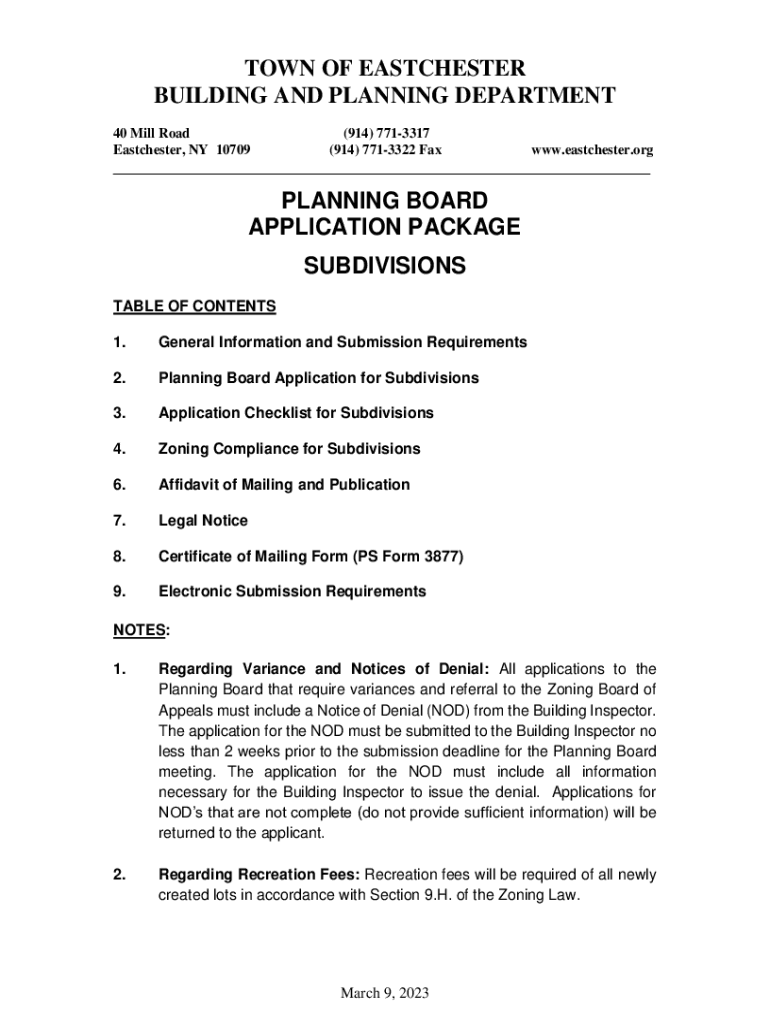 TOWN OF EASTCHESTER
BUILDING AND PLANNING DEPARTMENT

40 Mill Road
Eastchester, NY 10709

(914) 771-3317
(914) 771-3322 Fax

www.eastchester.org

PLANNING BOARD
APPLICATION PACKAGE

SUBDIVISIONS

TABLE OF CONTENTS

1. General Information and Submission Requirements

2. Planning Board Application for Subdivisions

3. Application Checklist for Subdivisions

4. Zoning Compliance for Subdivisions

6. Affidavit of Mailing and Publication

7. Legal Notice

8. Certificate of Mailing Form (PS Form 3877)

9. Electronic Submission Requirements

NOTES:

1. Regarding Variance and Notices of Denial: All applications to the Planning Board that require variances and referral to the Zoning Board of Appeals must include a Notice of Denial (NOD) from the Building Inspector. The application for the NOD must be submitted to the Building Inspector no less than 2 weeks prior to the submission deadline for the Planning Board meeting. The application for the NOD must include all information necessary for the Building Inspector to issue the denial. Applications for NOD's that are not complete (do not provide sufficient information) will be returned to the applicant.

2. Regarding Recreation Fees: Recreation fees will be required of all newly created lots in accordance with Section 9.H. of the Zoning Law.

March 9, 2023